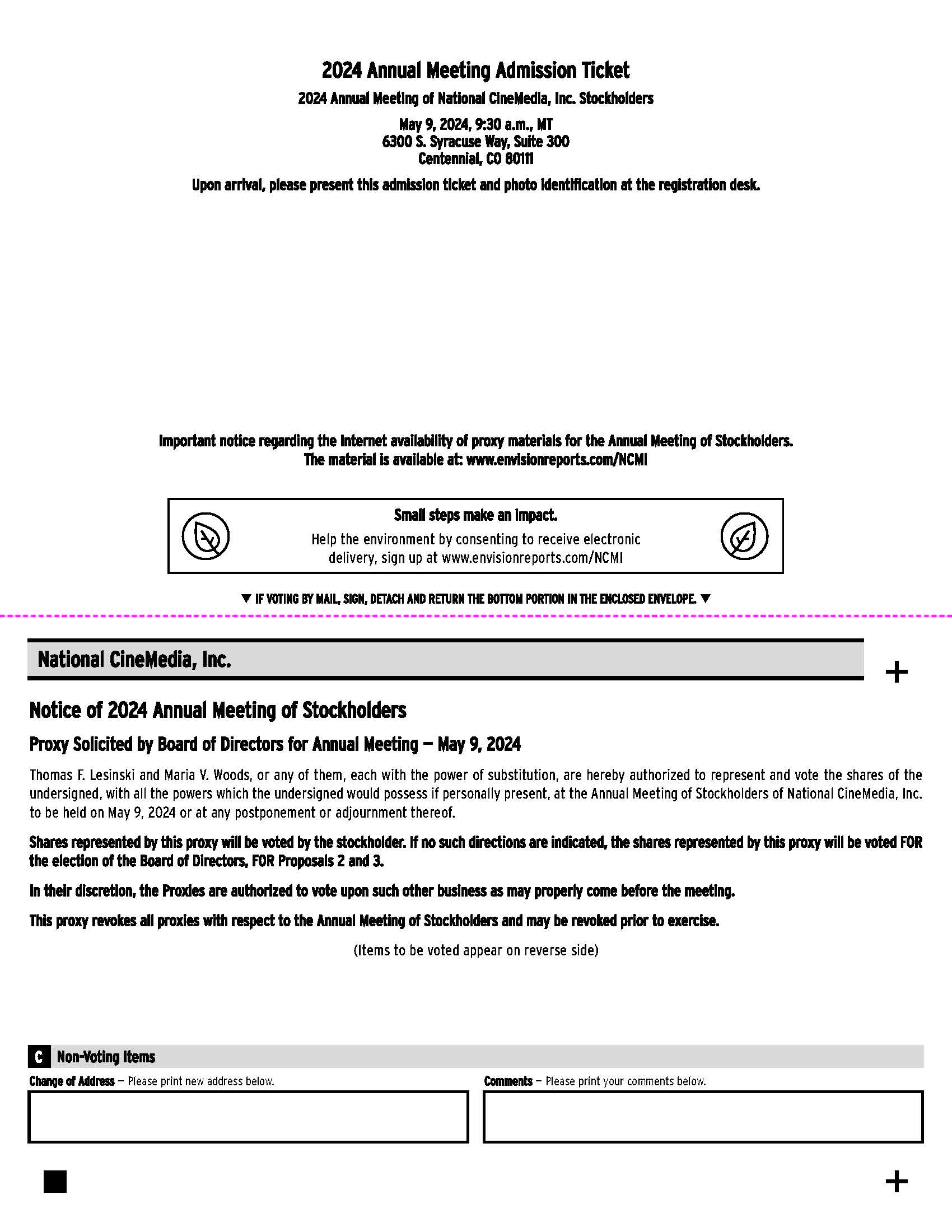 2024 Annual Meeting Admission Ticket

2024 Annual Meeting of National CineMedia, Inc. Stockholders

May 9, 2024, 9:30 a.m., MT
6300 S. Syracuse Way, Suite 300
Centennial, CO 80111

Upon arrival, please present this admission ticket and photo identification at the registration desk.

Important notice regarding the Internet availability of proxy materials for the Annual Meeting of Stockholders.
The material is available at: www.envisionreports.com/NCMI

Small steps make an impact.
Help the environment by consenting to receive electronic delivery, sign up at www.envisionreports.com/NCMI

▼ IF VOTING BY MAIL, SIGN, DETACH AND RETURN THE BOTTOM PORTION IN THE ENCLOSED ENVELOPE. ▼

National CineMedia, Inc.

+

Notice of 2024 Annual Meeting of Stockholders

Proxy Solicited by Board of Directors for Annual Meeting — May 9, 2024

Thomas F. Lesinski and Maria V. Woods, or any of them, each with the power of substitution, are hereby authorized to represent and vote the shares of the undersigned, with all the powers which the undersigned would possess if personally present, at the Annual Meeting of Stockholders of National CineMedia, Inc. to be held on May 9, 2024 or at any postponement or adjournment thereof.

Shares represented by this proxy will be voted by the stockholder. If no such directions are indicated, the shares represented by this proxy will be voted FOR the election of the Board of Directors, FOR Proposals 2 and 3.

In their discretion, the Proxies are authorized to vote upon such other business as may properly come before the meeting.

This proxy revokes all proxies with respect to the Annual Meeting of Stockholders and may be revoked prior to exercise.

(Items to be voted appear on reverse side)

C Non-Voting Items

Change of Address — Please print new address below.

Comments — Please print your comments below.

+